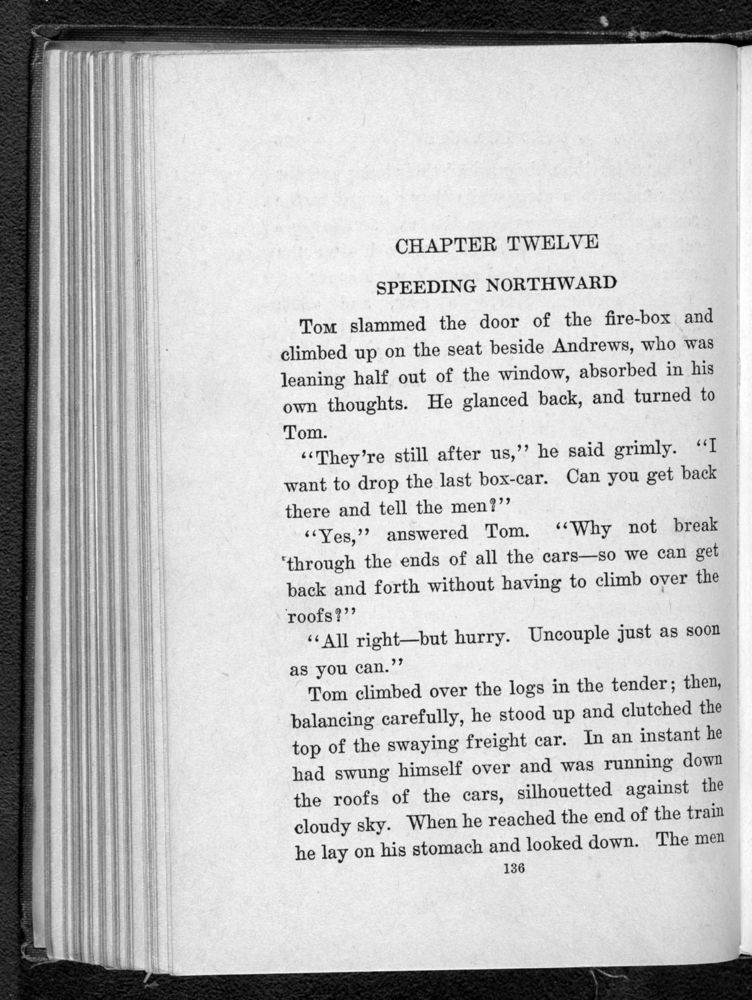 CHAPTER TWELVE

SPEEDING NORTHWARD

Tom slammed the door of the fire-box and climbed up on the seat beside Andrews, who was leaning half out of the window, absorbed in his own thoughts. He glanced back, and turned to Tom.

"They're still after us," he said grimly. "I want to drop the last box-car. Can you get back there and tell the men?"

"Yes," answered Tom. "Why not break through the ends of all the cars—so we can get back and forth without having to climb over the roofs?"

"All right—but hurry. Uncouple just as soon as you can."

Tom climbed over the logs in the tender; then, balancing carefully, he stood up and clutched the top of the swaying freight car. In an instant he had swung himself over and was running down the roofs of the cars, silhouetted against the cloudy sky. When he reached the end of the train he lay on his stomach and looked down. The men

136